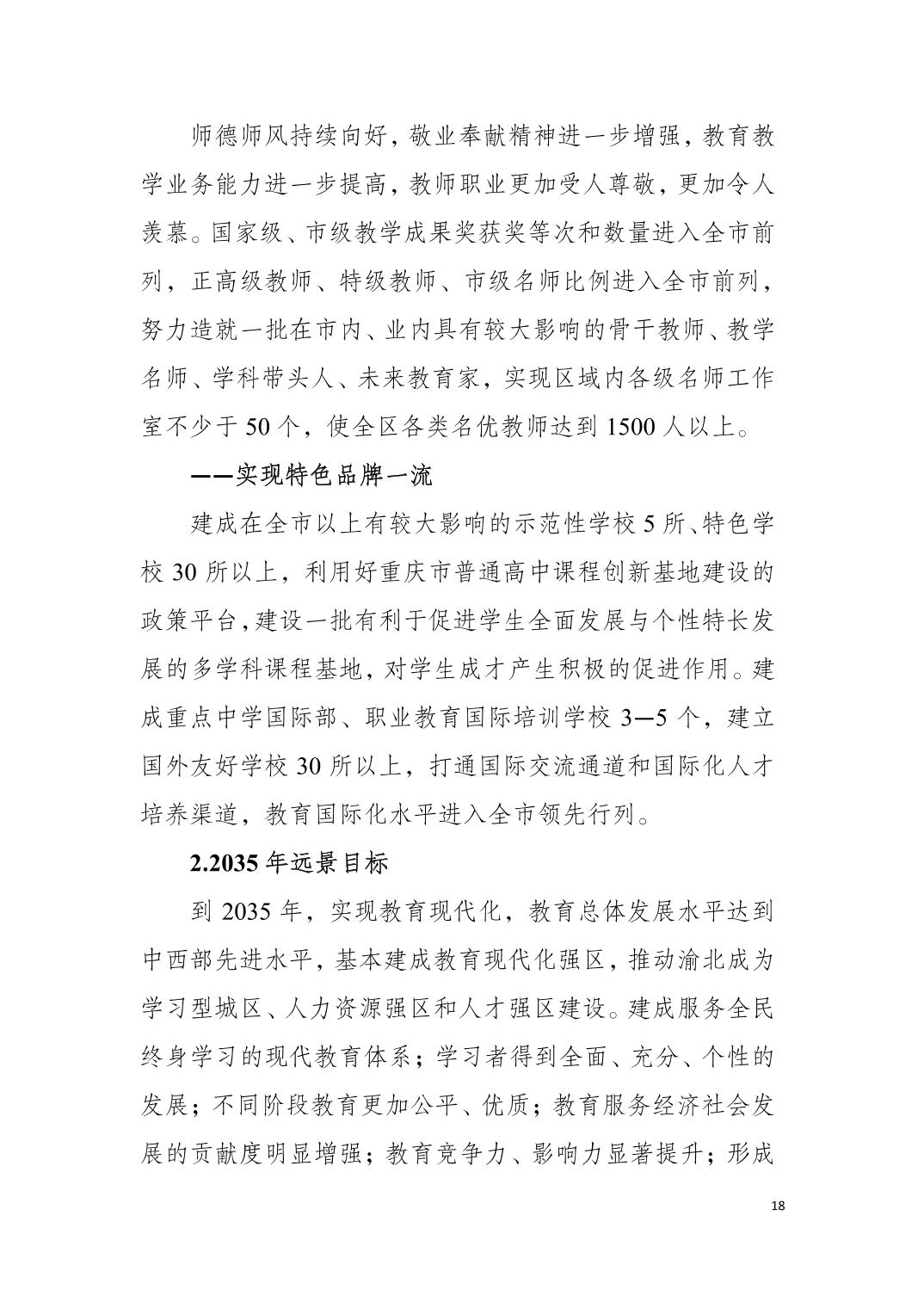 师德师风持续向好，敬业奉献精神进一步增强，教育教学业务能力进一步提高，教师职业更加受人尊敬，更加令人羡慕。国家级、市级教学成果奖获奖等次和数量进入全市前列，正高级教师、特级教师、市级名师比例进入全市前列，努力造就一批在市内、业内具有较大影响的骨干教师、教学名师、学科带头人、未来教育家，实现区域内各级名师工作室不少于 50 个，使全区各类名优教师达到 1500 人以上。

——实现特色品牌一流

建成在全市以上有较大影响的示范性学校 5 所、特色学校 30 所以上，利用好重庆市普通高中课程创新基地建设的政策平台，建设一批有利于促进学生全面发展与个性特长发展的多学科课程基地，对学生成才产生积极的促进作用。建成重点中学国际部、职业教育国际培训学校 3—5 个，建立国外友好学校 30 所以上，打通国际交流通道和国际化人才培养渠道，教育国际化水平进入全市领先行列。

2.2035 年远景目标

到 2035 年，实现教育现代化，教育总体发展水平达到中西部先进水平，基本建成教育现代化强区，推动渝北成为学习型城区、人力资源强区和人才强区建设。建成服务全民终身学习的现代教育体系；学习者得到全面、充分、个性的发展；不同阶段教育更加公平、优质；教育服务经济社会发展的贡献度明显增强；教育竞争力、影响力显著提升；形成

18